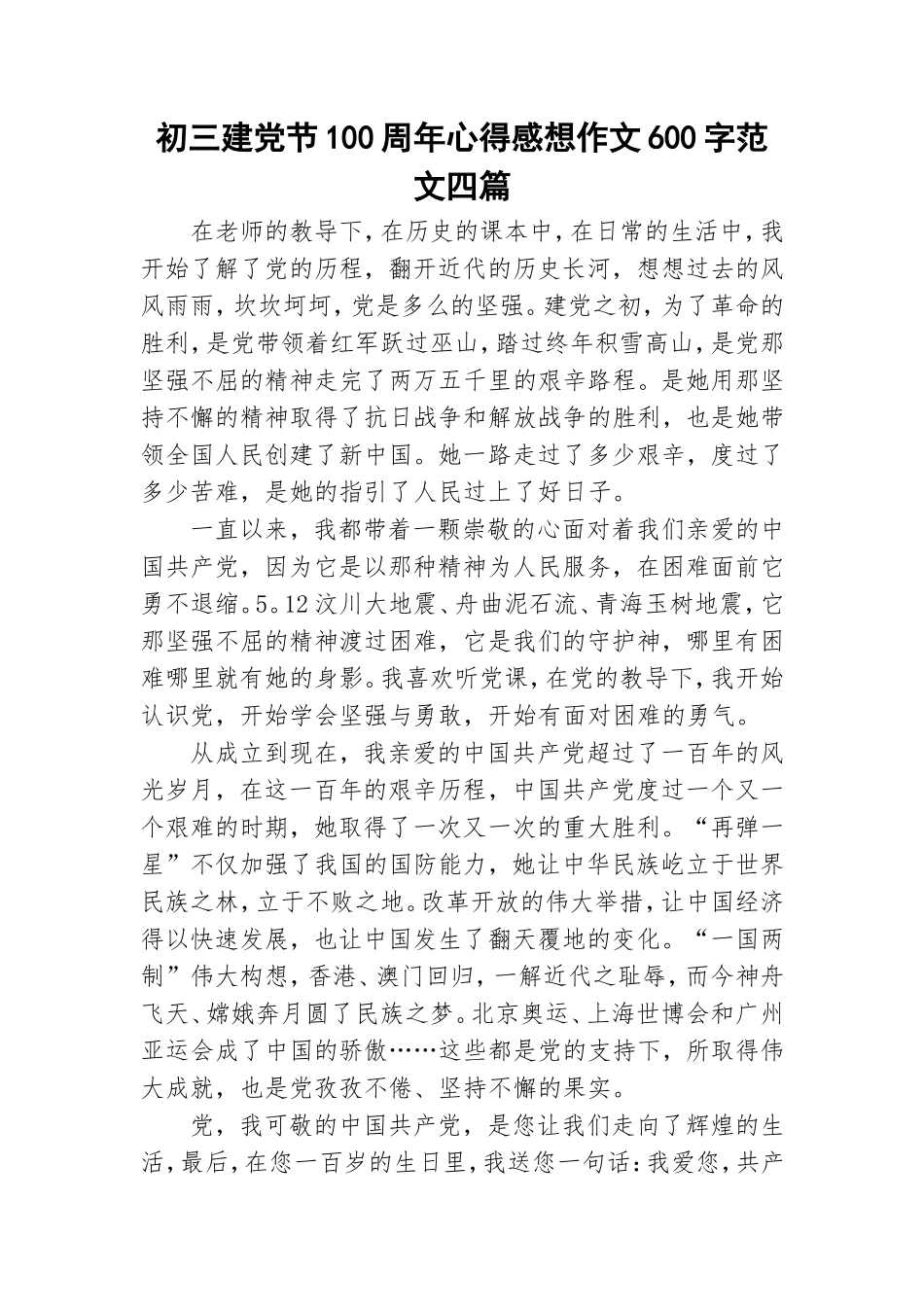 初三建党节100周年心得感想作文600字范文四篇

在老师的教导下，在历史的课本中，在日常的生活中，我开始了解了党的历程，翻开近代的历史长河，想想过去的风风雨雨，坎坎坷坷，党是多么的坚强。建党之初，为了革命的胜利，是党带领着红军跃过巫山，踏过终年积雪高山，是党那坚强不屈的精神走完了两万五千里的艰辛路程。是她用那坚持不懈的精神取得了抗日战争和解放战争的胜利，也是她带领全国人民创建了新中国。她一路走过了多少艰辛，度过了多少苦难，是她的指引了人民过上了好日子。

一直以来，我都带着一颗崇敬的心面对着我们亲爱的中国共产党，因为它是以那种精神为人民服务，在困难面前它勇不退缩。5。12汶川大地震、舟曲泥石流、青海玉树地震，它那坚强不屈的精神渡过困难，它是我们的守护神，哪里有困难哪里就有她的身影。我喜欢听党课，在党的教导下，我开始认识党，开始学会坚强与勇敢，开始有面对困难的勇气。

从成立到现在，我亲爱的中国共产党超过了一百年的风光岁月，在这一百年的艰辛历程，中国共产党度过一个又一个艰难的时期，她取得了一次又一次的重大胜利。“再弹一星”不仅加强了我国的国防能力，她让中华民族屹立于世界民族之林，立于不败之地。改革开放的伟大举措，让中国经济得以快速发展，也让中国发生了翻天覆地的变化。“一国两制”伟大构想，香港、澳门回归，一解近代之耻辱，而今神舟飞天、嫦娥奔月圆了民族之梦。北京奥运、上海世博会和广州亚运会成了中国的骄傲……这些都是党的支持下，所取得伟大成就，也是党孜孜不倦、坚持不懈的果实。

党，我可敬的中国共产党，是您让我们走向了辉煌的生活，最后，在您一百岁的生日里，我送您一句话：我爱您，共产